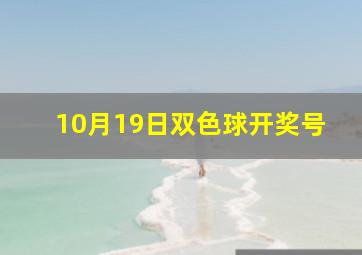 10月19日双色球开奖号